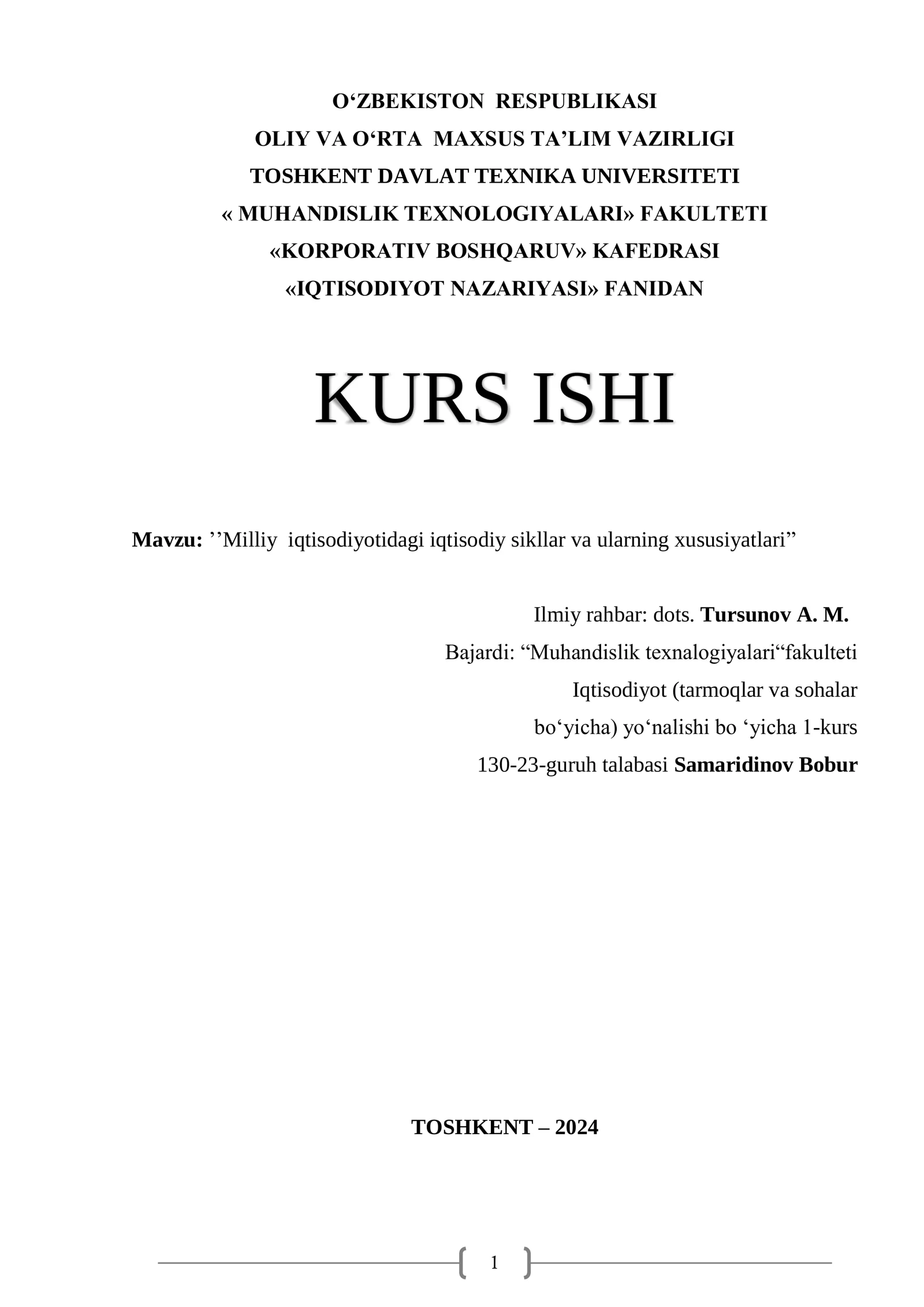 O‘ZBEKISTON RESPUBLIKASI
OLIY VA O‘RTA MAXSUS TA’LIM VAZIRLIGI
TOSHKENT DAVLAT TEXNIKA UNIVERSITETI
« MUHANDISLIK TEXNOLOGIYALARI» FAKULTETI
«KORPORATIV BOSHQARUV» KAFEDRASI
«IQTISODIYOT NAZARIYASI» FANIDAN

KURS ISHI

Mavzu: ’’Milliy iqtisodiyotidagi iqtisodiy sikllar va ularning xususiyatlari”

Ilmiy rahbar: dots. Tursunov A. M.
Bajardi: “Muhandislik texnalogiyalari“fakulteti
Iqtisodiyot (tarmoqlar va sohalar
bo‘yicha) yo‘nalishi bo ‘yicha 1-kurs
130-23-guruh talabasi Samaridinov Bobur

TOSHKENT – 2024

1